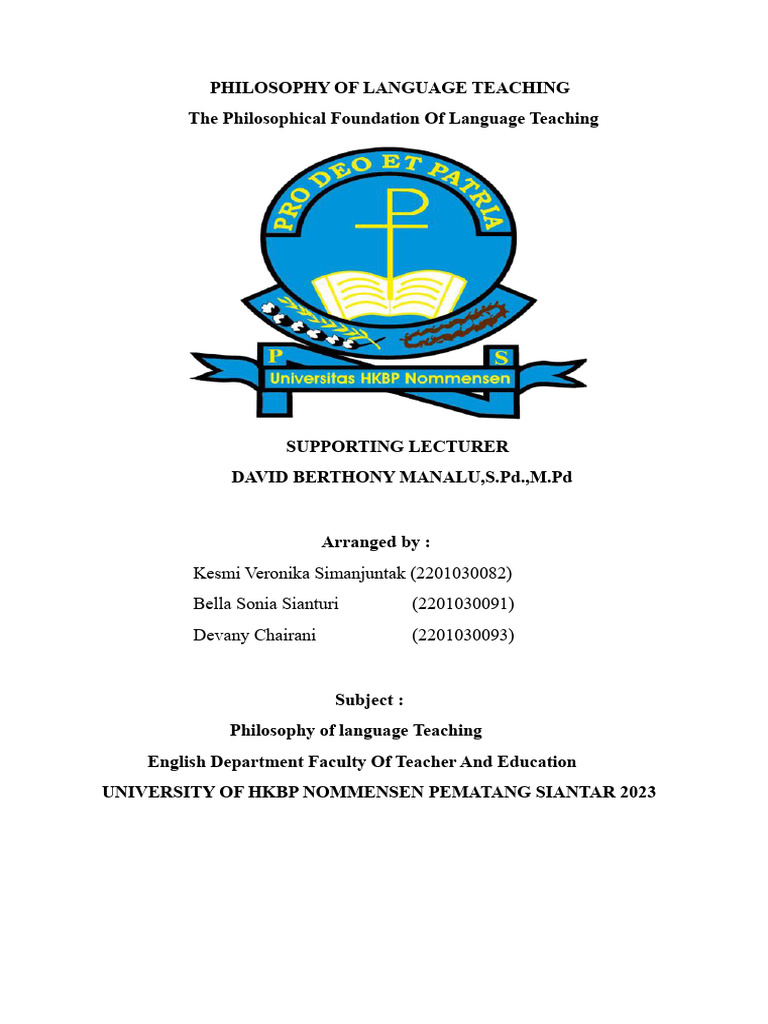 PHILOSOPHY OF LANGUAGE TEACHING
The Philosophical Foundation Of Language Teaching

PRO DEO ET PATRIA
P
S
Universitas HKBP Nommensen

SUPPORTING LECTURER
DAVID BERTHONY MANALU,S.Pd.,M.Pd

Arranged by :
Kesmi Veronika Simanjuntak (2201030082)
Bella Sonia Sianturi (2201030091)
Devany Chairani (2201030093)

Subject :
Philosophy of language Teaching
English Department Faculty Of Teacher And Education
UNIVERSITY OF HKBP NOMMENSEN PEMATANG SIANTAR 2023